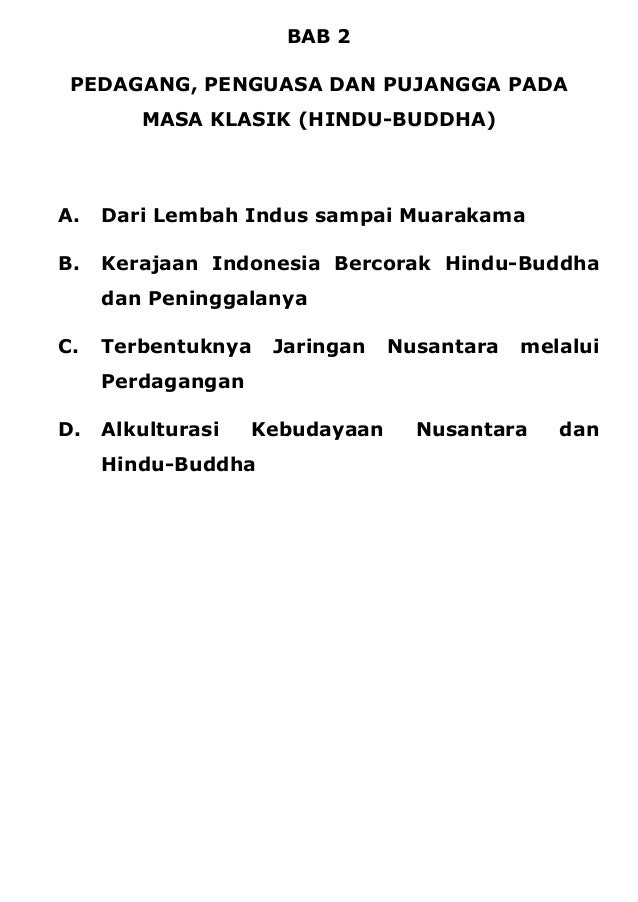 BAB 2

PEDAGANG, PENGUASA DAN PUJANGGA PADA MASA KLASIK (HINDU-BUDDHA)

A. Dari Lembah Indus sampai Muarakama

B. Kerajaan Indonesia Bercorak Hindu-Buddha dan Peninggalanya

C. Terbentuknya Jaringan Nusantara melalui Perdagangan

D. Alkulturasi Kebudayaan Nusantara dan Hindu-Buddha